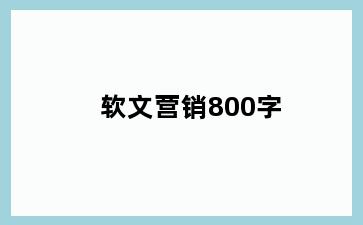 软文营销800字